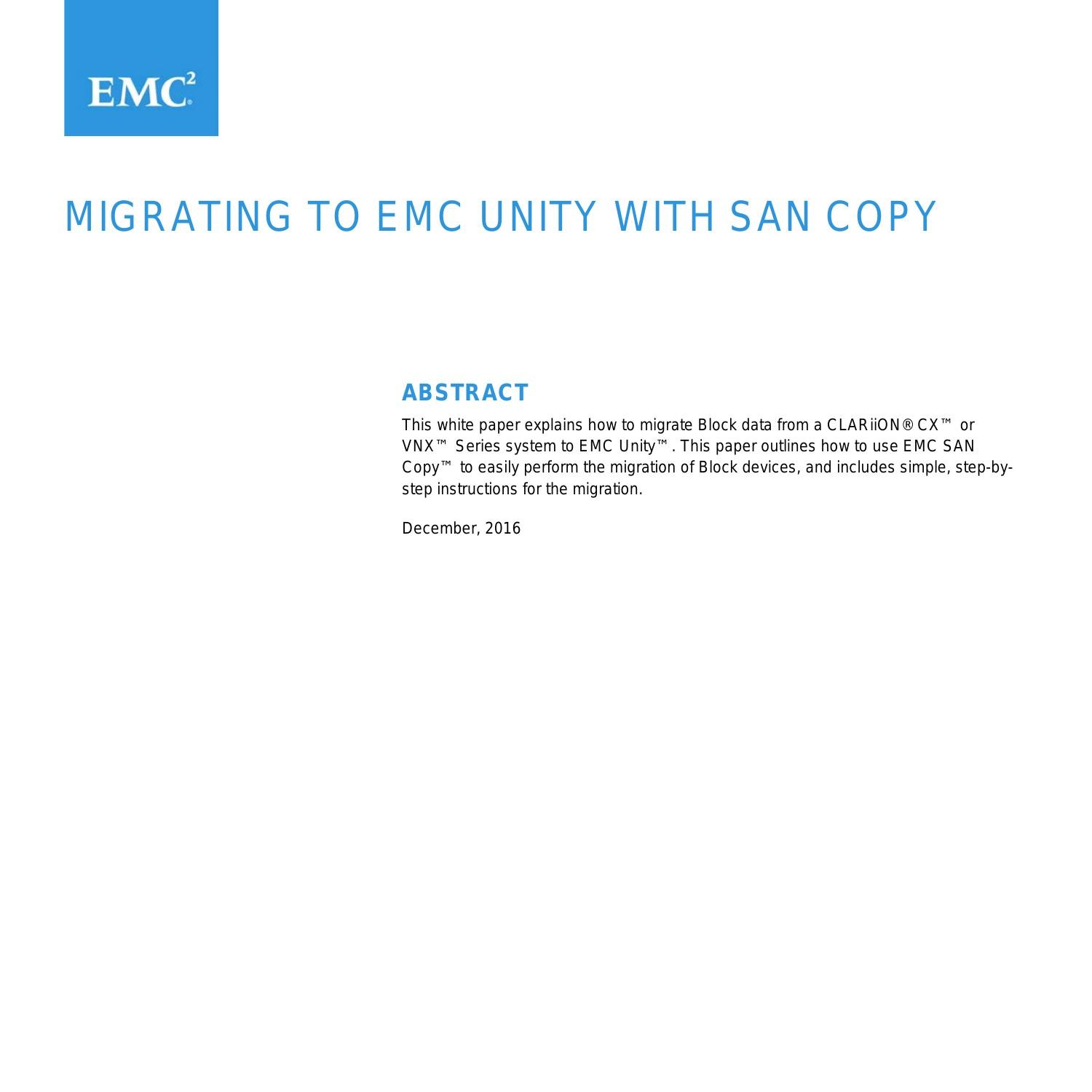 EMC$^2$

MIGRATING TO EMC UNITY WITH SAN COPY

ABSTRACT

This white paper explains how to migrate Block data from a CLARiiON® CX™ or VNX™ Series system to EMC Unity™. This paper outlines how to use EMC SAN Copy™ to easily perform the migration of Block devices, and includes simple, step-by-step instructions for the migration.

December, 2016